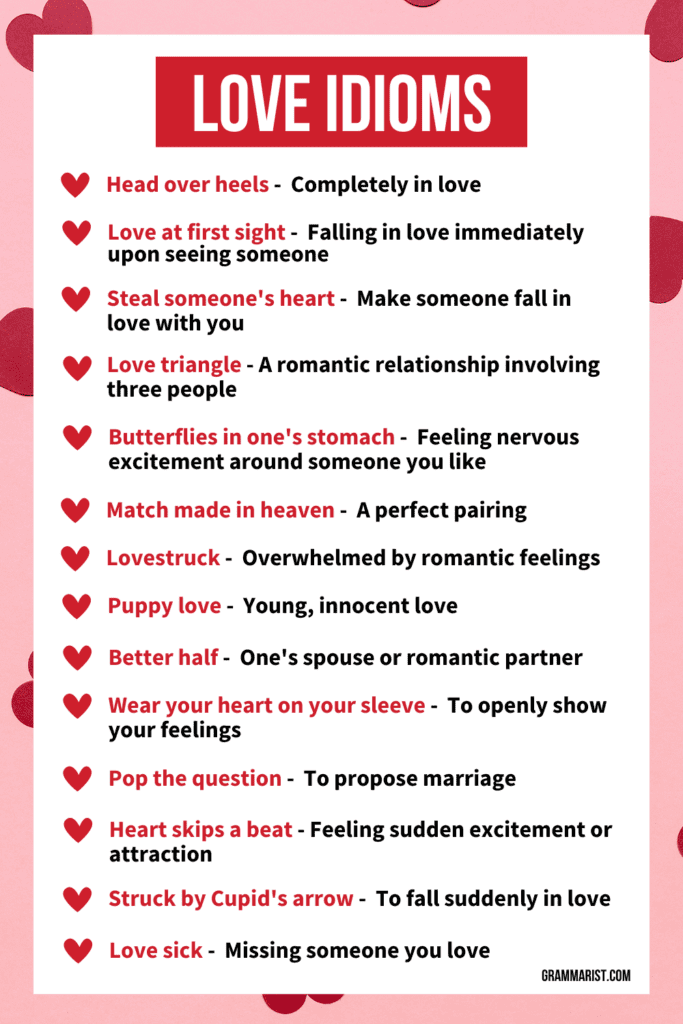 LOVE IDIOMS

Head over heels - Completely in love

Love at first sight - Falling in love immediately upon seeing someone

Steal someone's heart - Make someone fall in love with you

Love triangle - A romantic relationship involving three people

Butterflies in one's stomach - Feeling nervous excitement around someone you like

Match made in heaven - A perfect pairing

Lovestruck - Overwhelmed by romantic feelings

Puppy love - Young, innocent love

Better half - One's spouse or romantic partner

Wear your heart on your sleeve - To openly show your feelings

Pop the question - To propose marriage

Heart skips a beat - Feeling sudden excitement or attraction

Struck by Cupid's arrow - To fall suddenly in love

Love sick - Missing someone you love

GRAMMARIST.COM